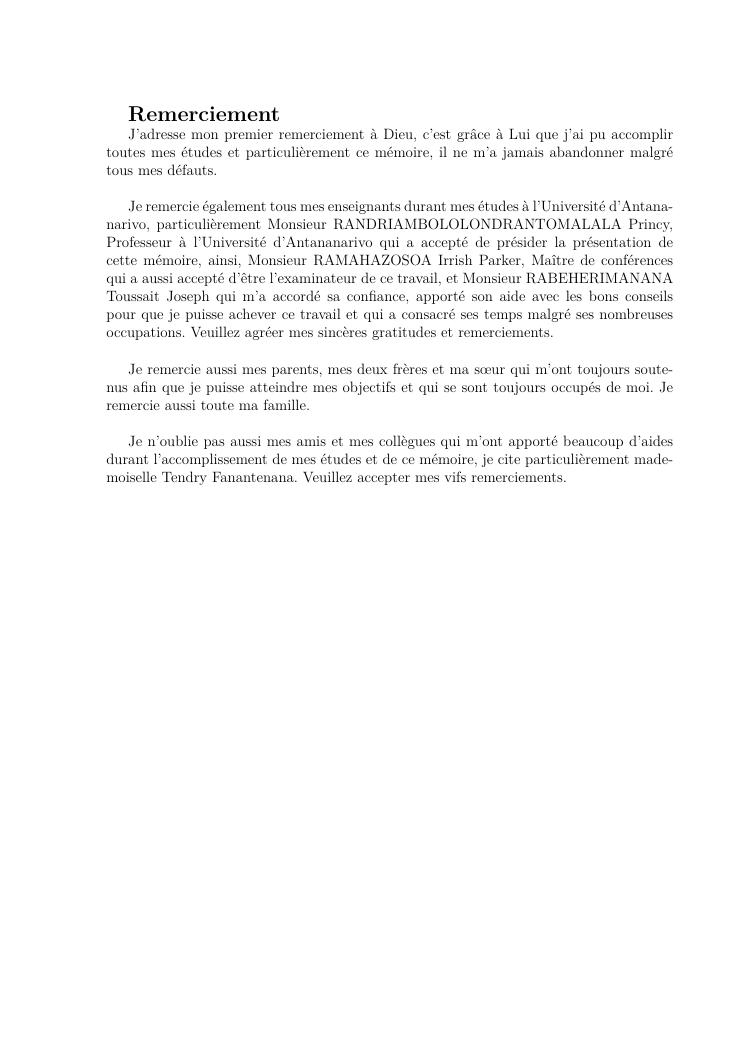 Remerciement

J'adresse mon premier remerciement à Dieu, c'est grâce à Lui que j'ai pu accomplir toutes mes études et particulièrement ce mémoire, il ne m'a jamais abandonner malgré tous mes défauts.

Je remercie également tous mes enseignants durant mes études à l'Université d'Antananarivo, particulièrement Monsieur RANDRIAMBOLOLONDRANTOMALALA Princy, Professeur à l'Université d'Antananarivo qui a accepté de présider la présentation de cette mémoire, ainsi, Monsieur RAMAHAZOSOA Irrish Parker, Maître de conférences qui a aussi accepté d'être l'examinateur de ce travail, et Monsieur RABEHERIMANANA Toussait Joseph qui m'a accordé sa confiance, apporté son aide avec les bons conseils pour que je puisse achever ce travail et qui a consacré ses temps malgré ses nombreuses occupations. Veuillez agréer mes sincères gratitudes et remerciements.

Je remercie aussi mes parents, mes deux frères et ma sœur qui m'ont toujours soutenus afin que je puisse atteindre mes objectifs et qui se sont toujours occupés de moi. Je remercie aussi toute ma famille.

Je n'oublie pas aussi mes amis et mes collègues qui m'ont apporté beaucoup d'aides durant l'accomplissement de mes études et de ce mémoire, je cite particulièrement mademoiselle Tendry Fanantenana. Veuillez accepter mes vifs remerciements.